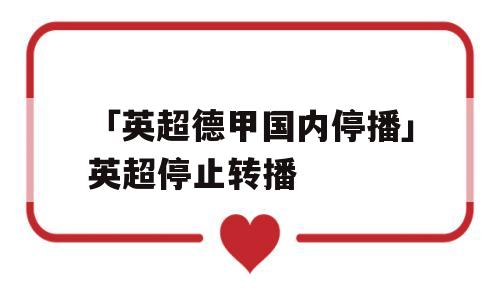 「英超德甲国内停播」英超停止转播